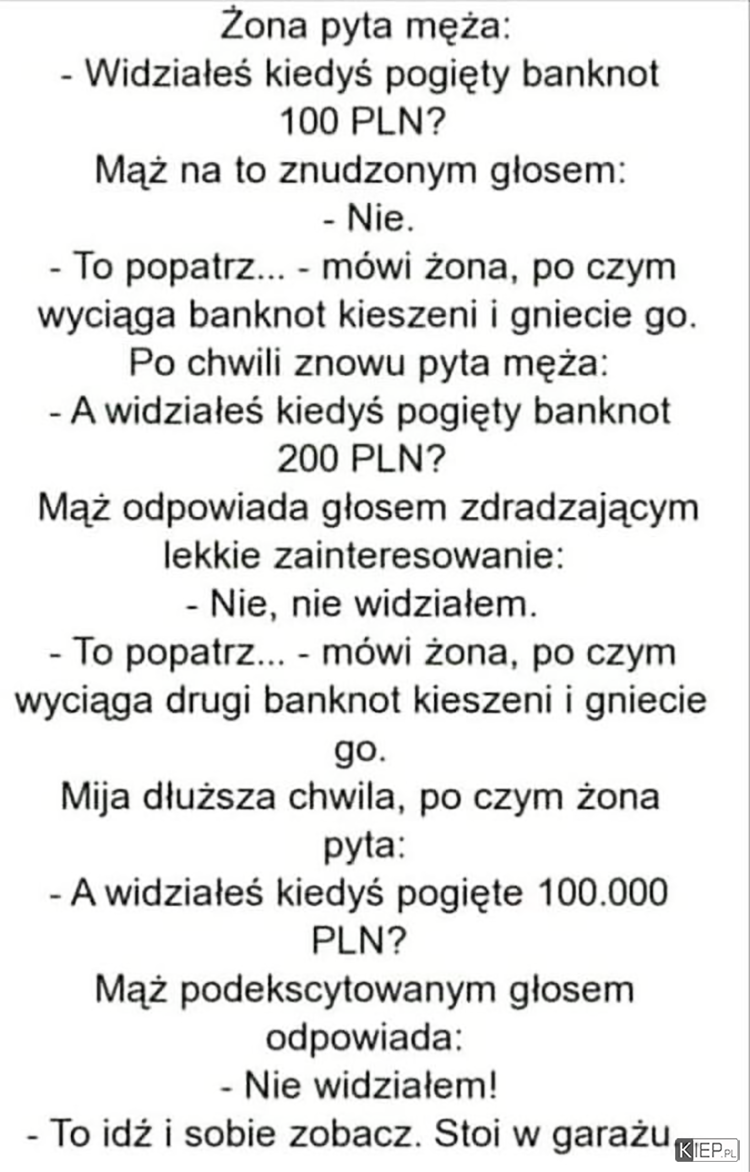 Żona pyta męża:
- Widziałeś kiedyś pogięty banknot 100 PLN?
Mąż na to znudzonym głosem:
- Nie.
- To popatrz... - mówi żona, po czym wyciąga banknot kieszeni i gniecie go.
Po chwili znowu pyta męża:
- A widziałeś kiedyś pogięty banknot 200 PLN?
Mąż odpowiada głosem zdradzającym lekkie zainteresowanie:
- Nie, nie widziałem.
- To popatrz... - mówi żona, po czym wyciąga drugi banknot kieszeni i gniecie go.
Mija dłuższa chwila, po czym żona pyta:
- A widziałeś kiedyś pogięte 100.000 PLN?
Mąż podekscytowanym głosem odpowiada:
- Nie widziałem!
- To idź i sobie zobacz. Stoi w garażu

KIEP.PL